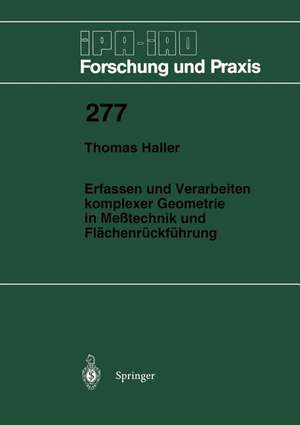 IPA-IAO
Forschung und Praxis

277

Thomas Haller

Erfassen und Verarbeiten komplexer Geometrie in Meßtechnik und Flächenrückführung

Springer